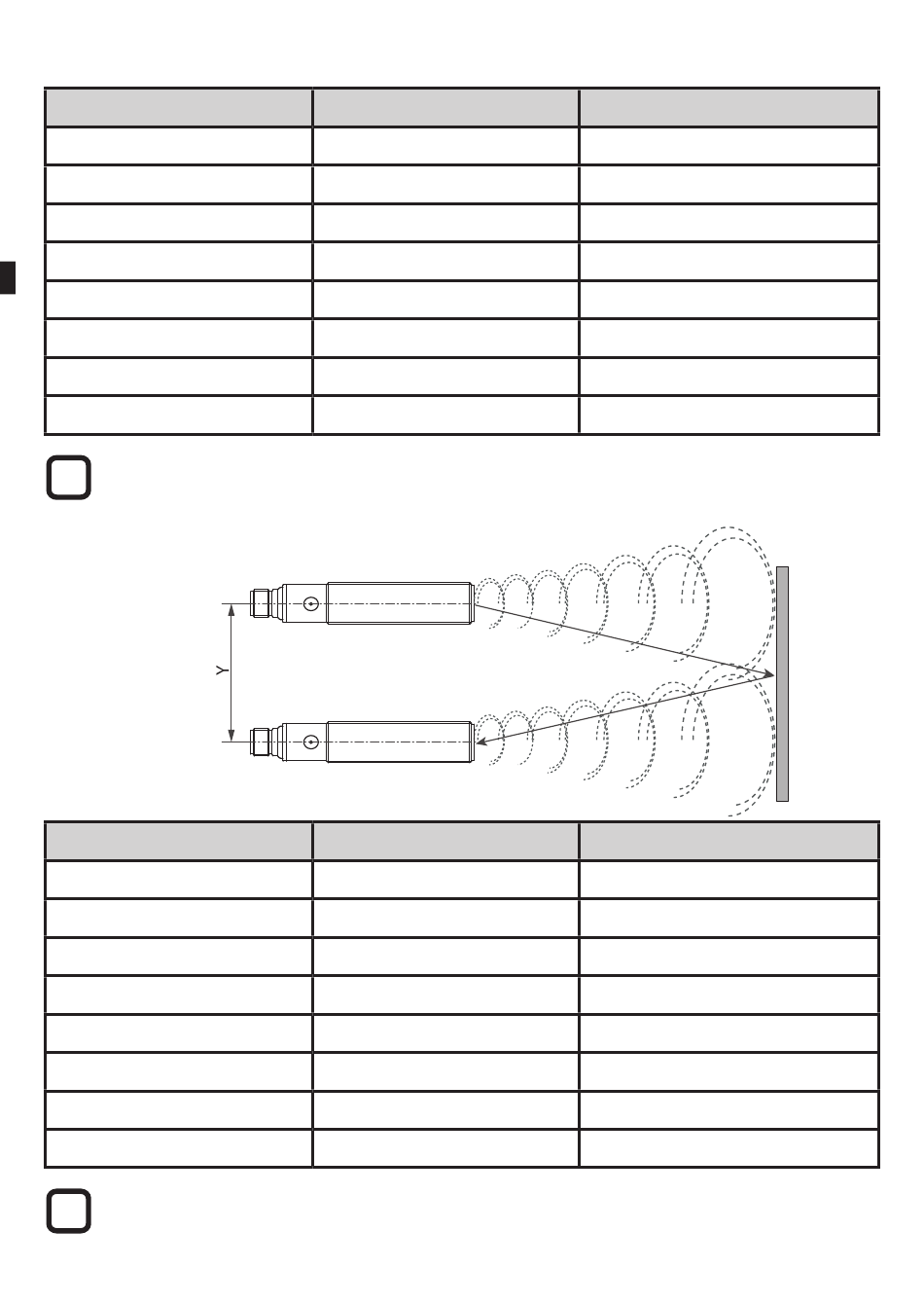 Y